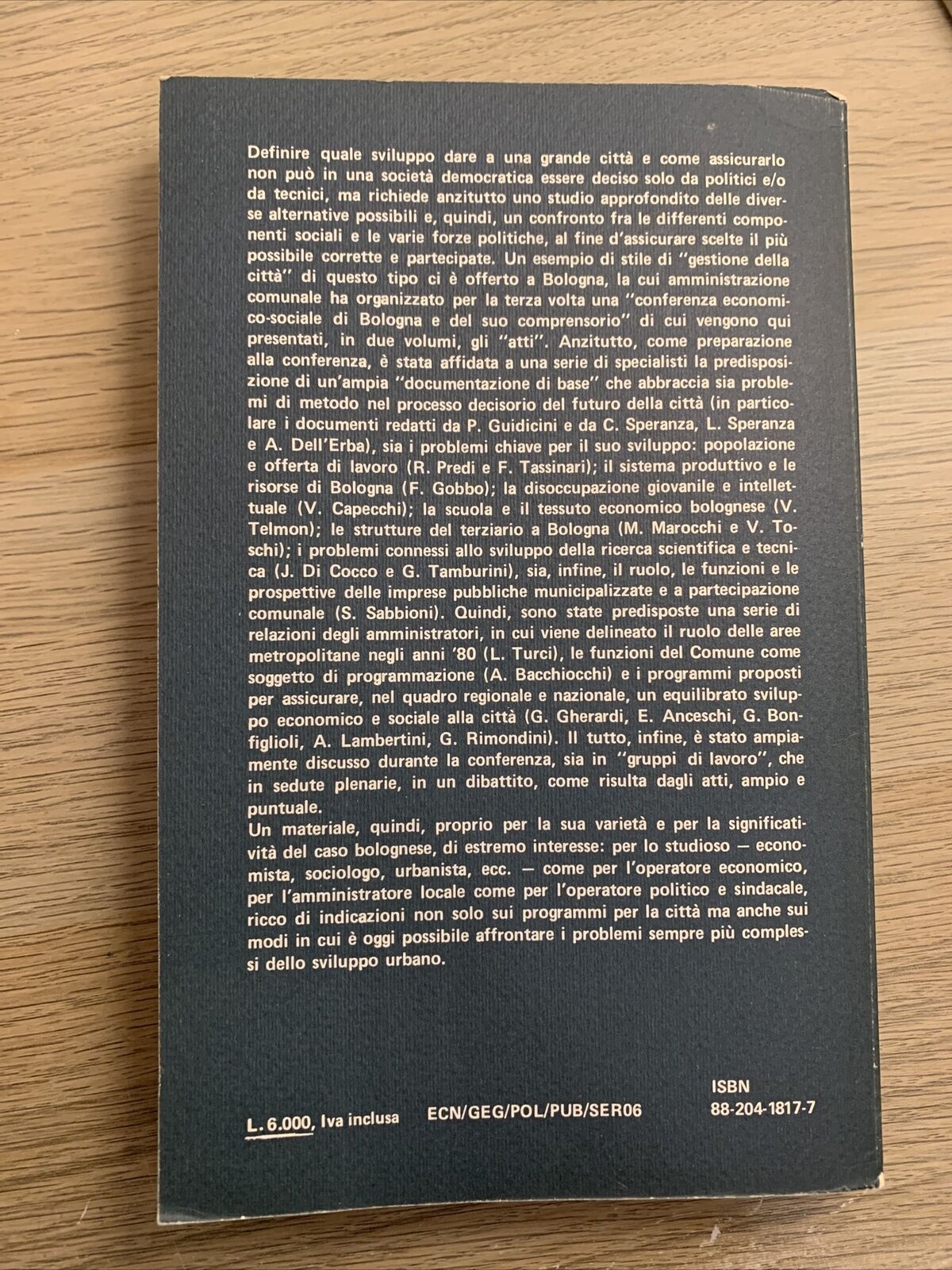 Definire quale sviluppo dare a una grande città e come assicurarlo non può in una società democratica essere deciso solo da politici e/o da tecnici, ma richiede anzitutto uno studio approfondito delle diverse alternative possibili e, quindi, un confronto fra le differenti componenti sociali e le varie forze politiche, al fine d'assicurare scelte il più possibile corrette e partecipate. Un esempio di stile di "gestione della città" di questo tipo ci è offerto a Bologna, la cui amministrazione comunale ha organizzato per la terza volta una "conferenza economico-sociale di Bologna e del suo comprensorio" di cui vengono qui presentati, in due volumi, gli "atti". Anzitutto, come preparazione alla conferenza, è stata affidata a una serie di specialisti la predisposizione di un'ampia "documentazione di base" che abbraccia sia problemi di metodo nel processo decisorio del futuro della città (in particolare i documenti redatti da P. Guidicini e da C. Speranza, L. Speranza e A. Dell'Erba), sia i problemi chiave per il suo sviluppo: popolazione e offerta di lavoro (R. Predi e F. Tassinari); il sistema produttivo e le risorse di Bologna (F. Gobbo); la disoccupazione giovanile e intellettuale (V. Capecchi); la scuola e il tessuto economico bolognese (V. Telmon); le strutture del terziario a Bologna (M. Marocchi e V. Toschi); i problemi connessi allo sviluppo della ricerca scientifica e tecnica (J. Di Cocco e G. Tamburini), sia, infine, il ruolo, le funzioni e le prospettive delle imprese pubbliche municipalizzate e a partecipazione comunale (S. Sabbioni). Quindi, sono state predisposte una serie di relazioni degli amministratori, in cui viene delineato il ruolo delle aree metropolitane negli anni '80 (L. Turci), le funzioni del Comune come soggetto di programmazione (A. Bacchiocchi) e i programmi proposti per assicurare, nel quadro regionale e nazionale, un equilibrato sviluppo economico e sociale alla città (G. Gherardi, E. Anceschi, G. Bonfiglioli, A. Lambertini, G. Rimondini). Il tutto, infine, è stato ampiamente discusso durante la conferenza, sia in "gruppi di lavoro", che in sedute plenarie, in un dibattito, come risulta dagli atti, ampio e puntuale.
Un materiale, quindi, proprio per la sua varietà e per la significatività del caso bolognese, di estremo interesse: per lo studioso — economista, sociologo, urbanista, ecc. — come per l'operatore economico, per l'amministratore locale come per l'operatore politico e sindacale, ricco di indicazioni non solo sui programmi per la città ma anche sui modi in cui è oggi possibile affrontare i problemi sempre più complessi dello sviluppo urbano.

L. 6.000, Iva inclusa ECN/GEG/POL/PUB/SER06 ISBN 88-204-1817-7